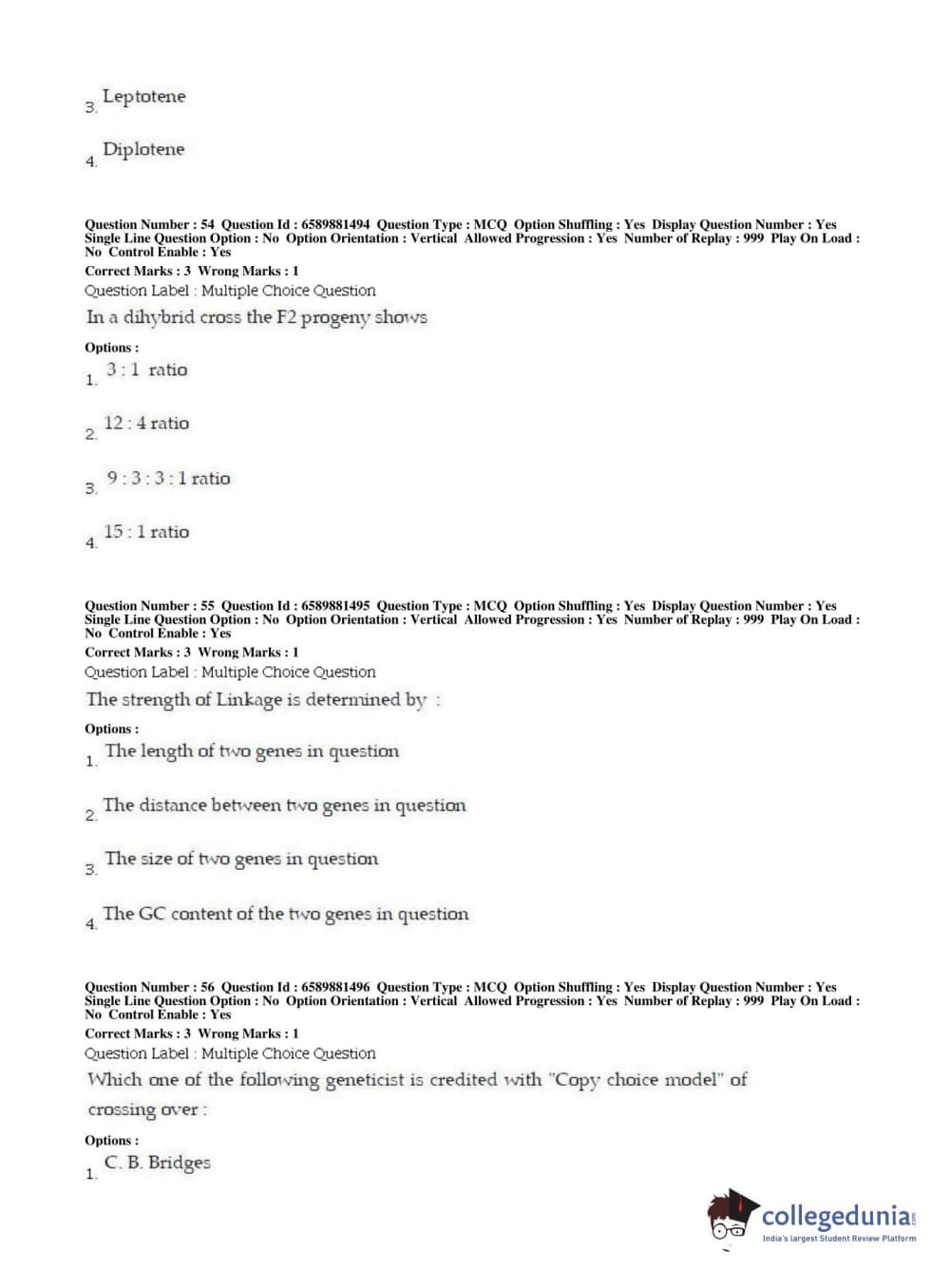 3. Leptotene

4. Diplotene

Question Number : 54 Question Id : 6589881494 Question Type : MCQ Option Shuffling : Yes Display Question Number : Yes Single Line Question Option : No Option Orientation : Vertical Allowed Progression : Yes Number of Replay : 999 Play On Load : No Control Enable : Yes
Correct Marks : 3 Wrong Marks : 1
Question Label : Multiple Choice Question
In a dihybrid cross the F2 progeny shows

Options :
1. 3 : 1 ratio

2. 12 : 4 ratio

3. 9 : 3 : 3 : 1 ratio

4. 15 : 1 ratio

Question Number : 55 Question Id : 6589881495 Question Type : MCQ Option Shuffling : Yes Display Question Number : Yes Single Line Question Option : No Option Orientation : Vertical Allowed Progression : Yes Number of Replay : 999 Play On Load : No Control Enable : Yes
Correct Marks : 3 Wrong Marks : 1
Question Label : Multiple Choice Question
The strength of Linkage is determined by :

Options :
1. The length of two genes in question

2. The distance between two genes in question

3. The size of two genes in question

4. The GC content of the two genes in question

Question Number : 56 Question Id : 6589881496 Question Type : MCQ Option Shuffling : Yes Display Question Number : Yes Single Line Question Option : No Option Orientation : Vertical Allowed Progression : Yes Number of Replay : 999 Play On Load : No Control Enable : Yes
Correct Marks : 3 Wrong Marks : 1
Question Label : Multiple Choice Question
Which one of the following geneticist is credited with "Copy choice model" of crossing over :

Options :
1. C. B. Bridges

collegedunia.com
India's largest Student Review Platform